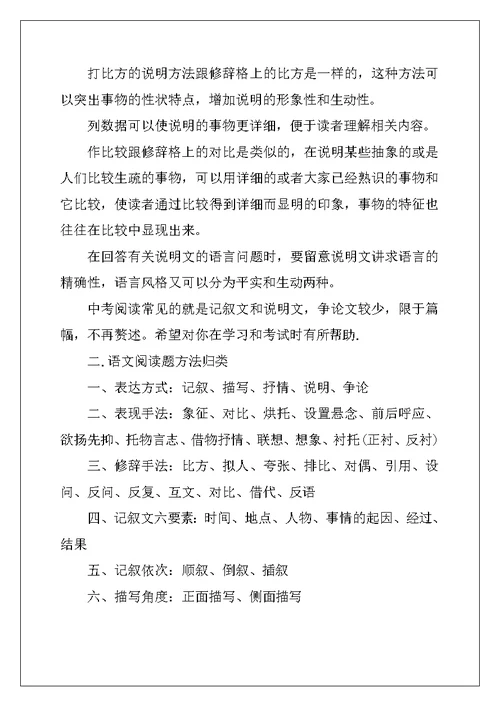 打比方的说明方法跟修辞格上的比方是一样的，这种方法可以突出事物的性状特点，增加说明的形象性和生动性。

列数据可以使说明的事物更详细，便于读者理解相关内容。

作比较跟修辞格上的对比是类似的，在说明某些抽象的或是人们比较生疏的事物，可以用详细的或者大家已经熟识的事物和它比较，使读者通过比较得到详细而显明的印象，事物的特征也往往在比较中显现出来。

在回答有关说明文的语言问题时，要留意说明文讲求语言的精确性，语言风格又可以分为平实和生动两种。

中考阅读常见的就是记叙文和说明文，争论文较少，限于篇幅，不再赘述。希望对你在学习和考试时有所帮助.

二.语文阅读题方法归类

一、表达方式：记叙、描写、抒情、说明、争论

二、表现手法：象征、对比、烘托、设置悬念、前后呼应、欲扬先抑、托物言志、借物抒情、联想、想象、衬托(正衬、反衬)

三、修辞手法：比方、拟人、夸张、排比、对偶、引用、设问、反问、反复、互文、对比、借代、反语

四、记叙文六要素：时间、地点、人物、事情的起因、经过、结果

五、记叙依次：顺叙、倒叙、插叙

六、描写角度：正面描写、侧面描写